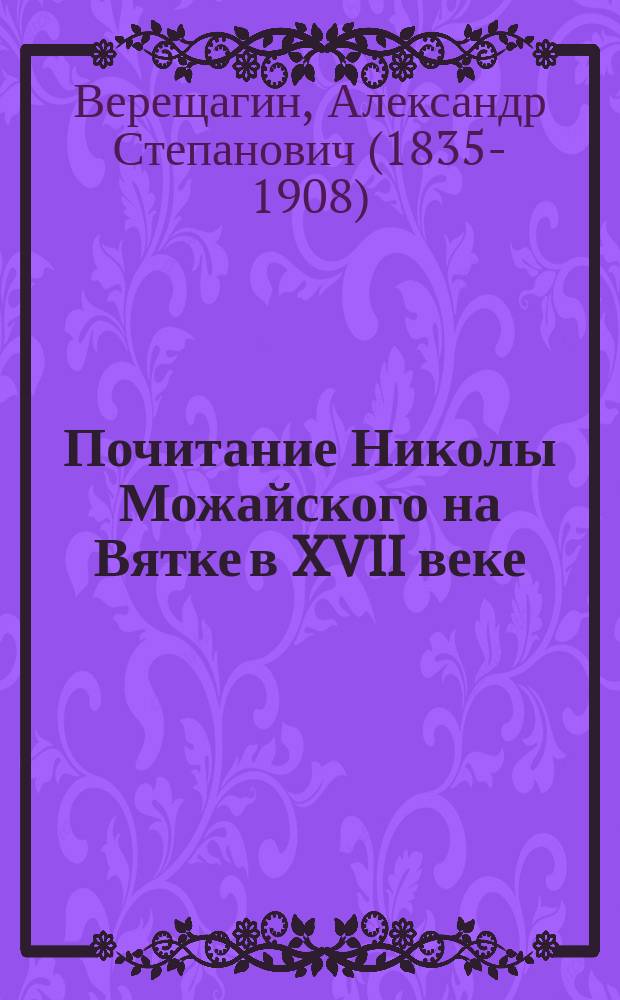 Верещагин, Александр Степанович (1835-1908)

Почитание Николы Можайского на Вятке в XVII веке